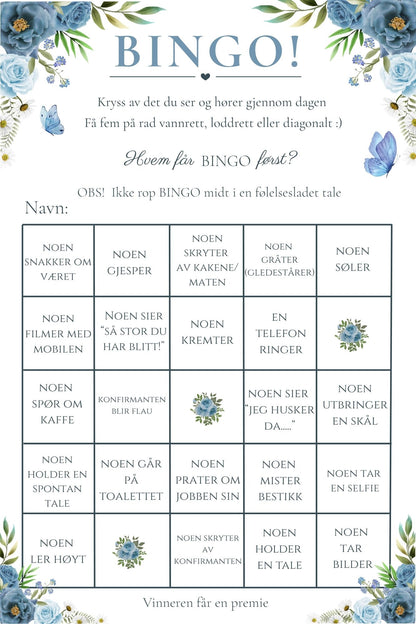 BINGO!

Kryss av det du ser og hører gjennom dagen
Få fem på rad vannrett, loddrett eller diagonalt :)

Hvem får BINGO først?

OBS! Ikke rop BINGO midt i en følelsesladet tale

Navn:

| NOEN SNAKKER OM VÆRET | NOEN GJESPER | NOEN SKRYTER AV KAKENE/ MATEN | NOEN GRÅTER (GLEDESTÅRER) | NOEN SØLER |
|---|---|---|---|---|
| NOEN FILMER MED MOBILEN | NOEN SIER "SÅ STOR DU HAR BLITT!" | NOEN KREMTER | EN TELEFON RINGER | |
| NOEN SPØR OM KAFFE | KONFIRMANTEN BLIR FLAU | | NOEN SIER "JEG HUSKER DA....." | NOEN UTBRINGER EN SKÅL |
| NOEN HOLDER EN SPONTAN TALE | NOEN GÅR PÅ TOALETTET | NOEN PRATER OM JOBBEN SIN | NOEN MISTER BESTIKK | NOEN TAR EN SELFIE |
| NOEN LER HØYT | | NOEN SKRYTER AV KONFIRMANTEN | NOEN HOLDER EN TALE | NOEN TAR BILDER |

Vinneren får en premie